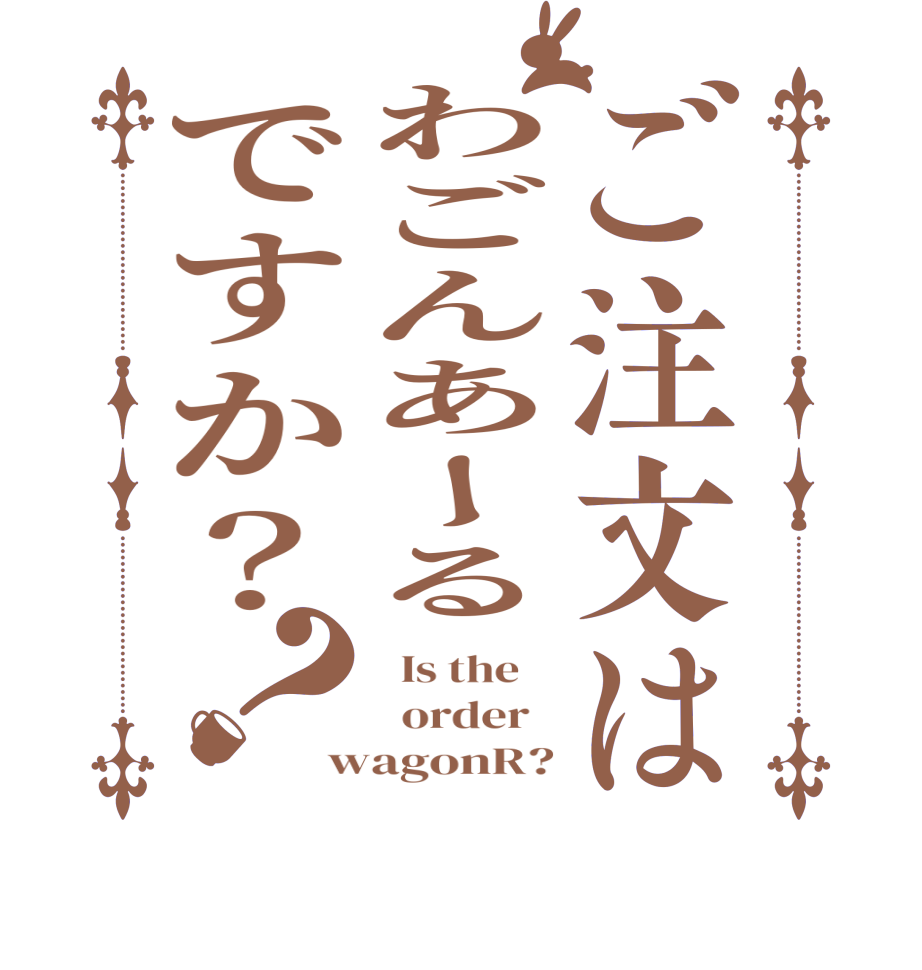 ご注文は
わごんあーる
ですか??

Is the
order
wagonR?